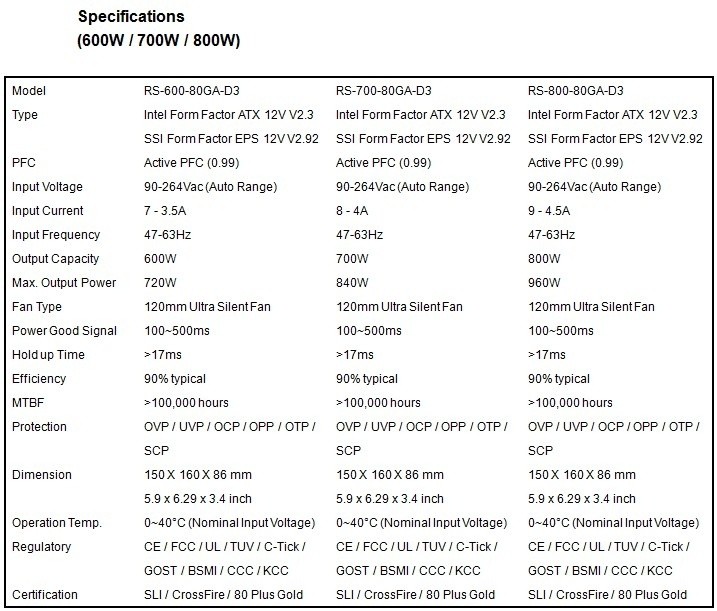 Specifications
(600W / 700W / 800W)

| Model | RS-600-80GA-D3 | RS-700-80GA-D3 | RS-800-80GA-D3 |
|---|---|---|---|
| Type | Intel Form Factor ATX 12V V2.3 SSI Form Factor EPS 12V V2.92 | Intel Form Factor ATX 12V V2.3 SSI Form Factor EPS 12V V2.92 | Intel Form Factor ATX 12V V2.3 SSI Form Factor EPS 12V V2.92 |
| PFC | Active PFC (0.99) | Active PFC (0.99) | Active PFC (0.99) |
| Input Voltage | 90-264Vac (Auto Range) | 90-264Vac (Auto Range) | 90-264Vac (Auto Range) |
| Input Current | 7 - 3.5A | 8 - 4A | 9 - 4.5A |
| Input Frequency | 47-63Hz | 47-63Hz | 47-63Hz |
| Output Capacity | 600W | 700W | 800W |
| Max. Output Power | 720W | 840W | 960W |
| Fan Type | 120mm Ultra Silent Fan | 120mm Ultra Silent Fan | 120mm Ultra Silent Fan |
| Power Good Signal | 100~500ms | 100~500ms | 100~500ms |
| Hold up Time | >17ms | >17ms | >17ms |
| Efficiency | 90% typical | 90% typical | 90% typical |
| MTBF | >100,000 hours | >100,000 hours | >100,000 hours |
| Protection | OVP / UVP / OCP / OPP / OTP / SCP | OVP / UVP / OCP / OPP / OTP / SCP | OVP / UVP / OCP / OPP / OTP / SCP |
| Dimension | 150 X 160 X 86 mm 5.9 x 6.29 x 3.4 inch | 150 X 160 X 86 mm 5.9 x 6.29 x 3.4 inch | 150 X 160 X 86 mm 5.9 x 6.29 x 3.4 inch |
| Operation Temp. | 0~40°C (Nominal Input Voltage) | 0~40°C (Nominal Input Voltage) | 0~40°C (Nominal Input Voltage) |
| Regulatory | CE / FCC / UL / TUV / C-Tick / GOST / BSMI / CCC / KCC | CE / FCC / UL / TUV / C-Tick / GOST / BSMI / CCC / KCC | CE / FCC / UL / TUV / C-Tick / GOST / BSMI / CCC / KCC |
| Certification | SLI / CrossFire / 80 Plus Gold | SLI / CrossFire / 80 Plus Gold | SLI / CrossFire / 80 Plus Gold |